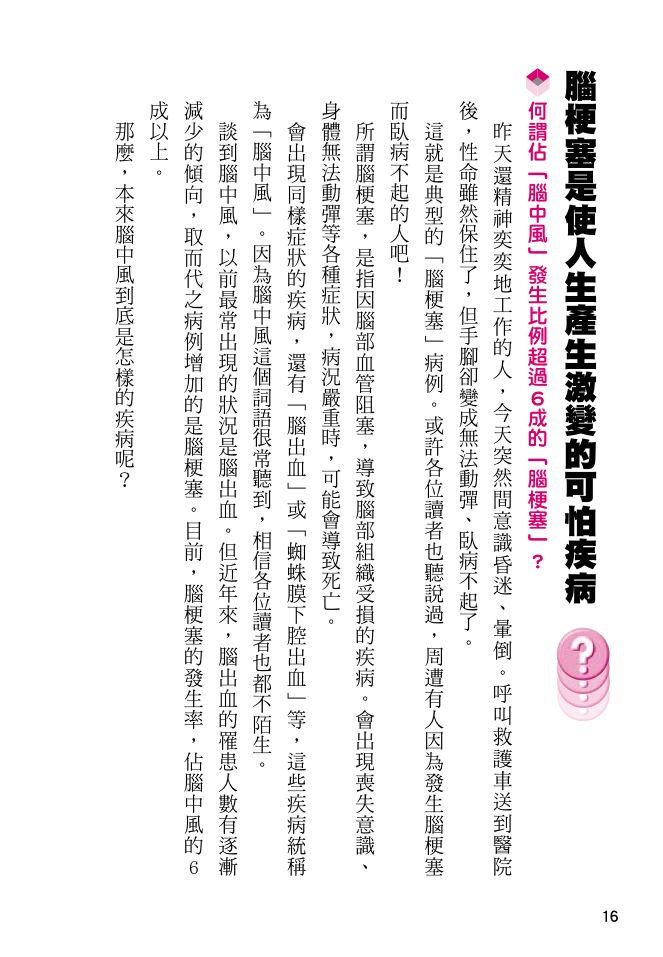 腦梗塞是使人生產生激變的可怕疾病

何謂佔「腦中風」發生比例超過6成的「腦梗塞」？

昨天還精神奕奕地工作的人，今天突然間意識昏迷、暈倒。呼叫救護車送到醫院後，性命雖然保住了，但手腳卻變成無法動彈、臥病不起了。

這就是典型的「腦梗塞」病例。或許各位讀者也聽說過，周遭有人因為發生腦梗塞而臥病不起的人吧！

所謂腦梗塞，是指因腦部血管阻塞，導致腦部組織受損的疾病。會出現喪失意識、身體無法動彈等各種症狀，病況嚴重時，可能會導致死亡。

會出現同樣症狀的疾病，還有「腦出血」或「蜘蛛膜下腔出血」等，這些疾病統稱為「腦中風」。因為腦中風這個詞語很常聽到，相信各位讀者也都不陌生。

談到腦中風，以前最常出現的狀況是腦出血。但近年來，腦出血的罹患人數有逐漸減少的傾向，取而代之病例增加的是腦梗塞。目前，腦梗塞的發生率，佔腦中風的6成以上。

那麼，本來腦中風到底是怎樣的疾病呢？

16